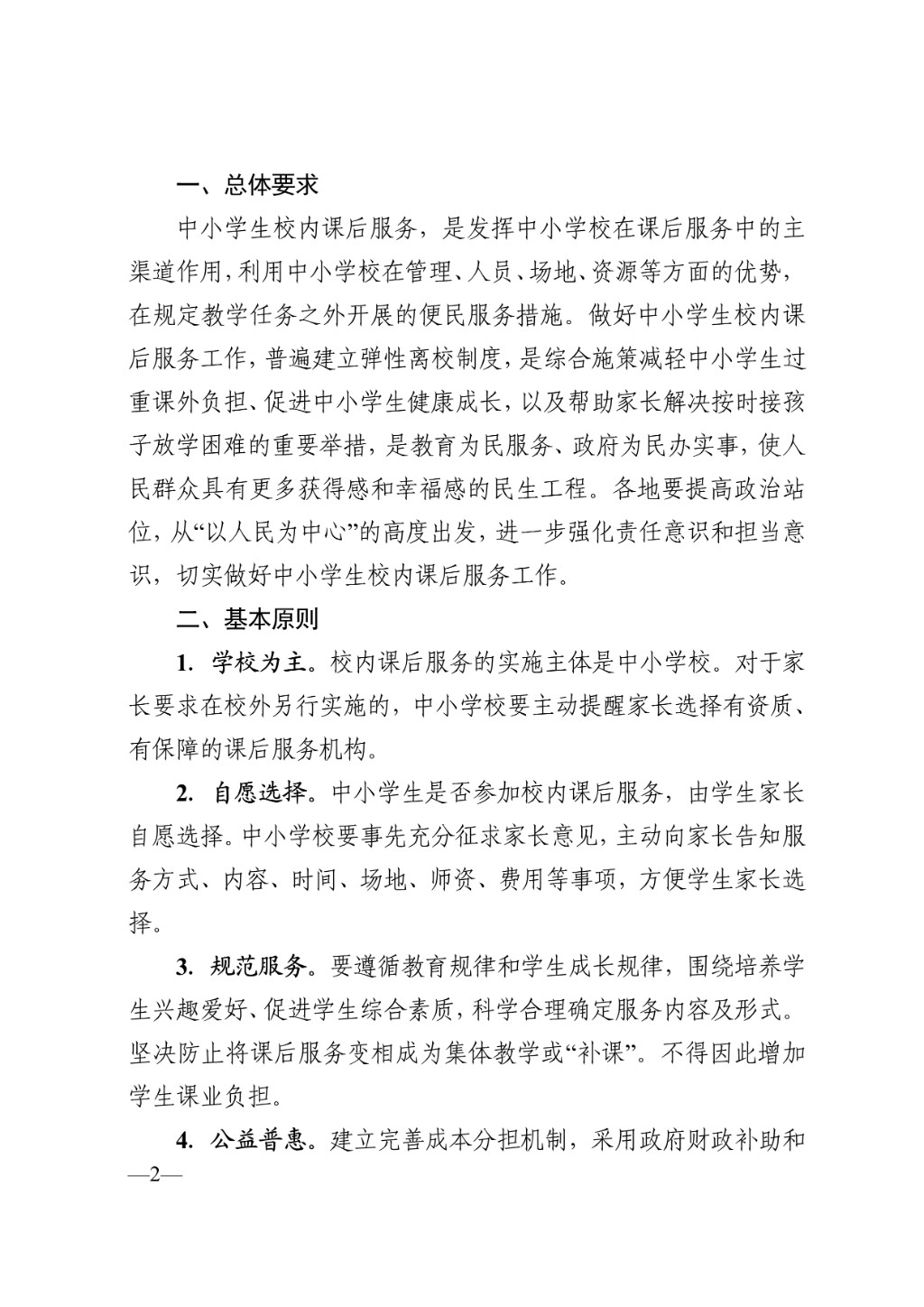 一、总体要求

中小学生校内课后服务，是发挥中小学校在课后服务中的主渠道作用，利用中小学校在管理、人员、场地、资源等方面的优势，在规定教学任务之外开展的便民服务措施。做好中小学生校内课后服务工作，普遍建立弹性离校制度，是综合施策减轻中小学生过重课外负担、促进中小学生健康成长，以及帮助家长解决按时接孩子放学困难的重要举措，是教育为民服务、政府为民办实事，使人民群众具有更多获得感和幸福感的民生工程。各地要提高政治站位，从“以人民为中心”的高度出发，进一步强化责任意识和担当意识，切实做好中小学生校内课后服务工作。

二、基本原则

1. 学校为主。校内课后服务的实施主体是中小学校。对于家长要求在校外另行实施的，中小学校要主动提醒家长选择有资质、有保障的课后服务机构。

2. 自愿选择。中小学生是否参加校内课后服务，由学生家长自愿选择。中小学校要事先充分征求家长意见，主动向家长告知服务方式、内容、时间、场地、师资、费用等事项，方便学生家长选择。

3. 规范服务。要遵循教育规律和学生成长规律，围绕培养学生兴趣爱好、促进学生综合素质，科学合理确定服务内容及形式。坚决防止将课后服务变相成为集体教学或“补课”。不得因此增加学生课业负担。

4. 公益普惠。建立完善成本分担机制，采用政府财政补助和

—2—